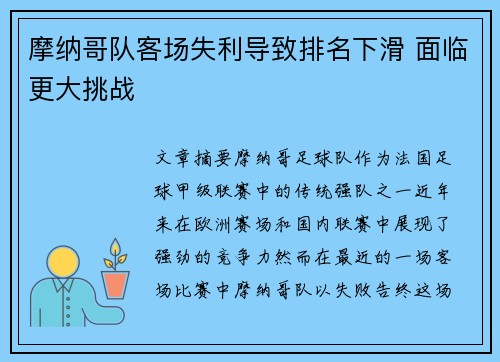 摩纳哥队客场失利导致排名下滑 面临更大挑战

文章摘要摩纳哥足球队作为法国足球甲级联赛中的传统强队之一近年来在欧洲赛场和国内联赛中展现了强劲的竞争力然而在最近的一场客场比赛中摩纳哥队以失败告终这场